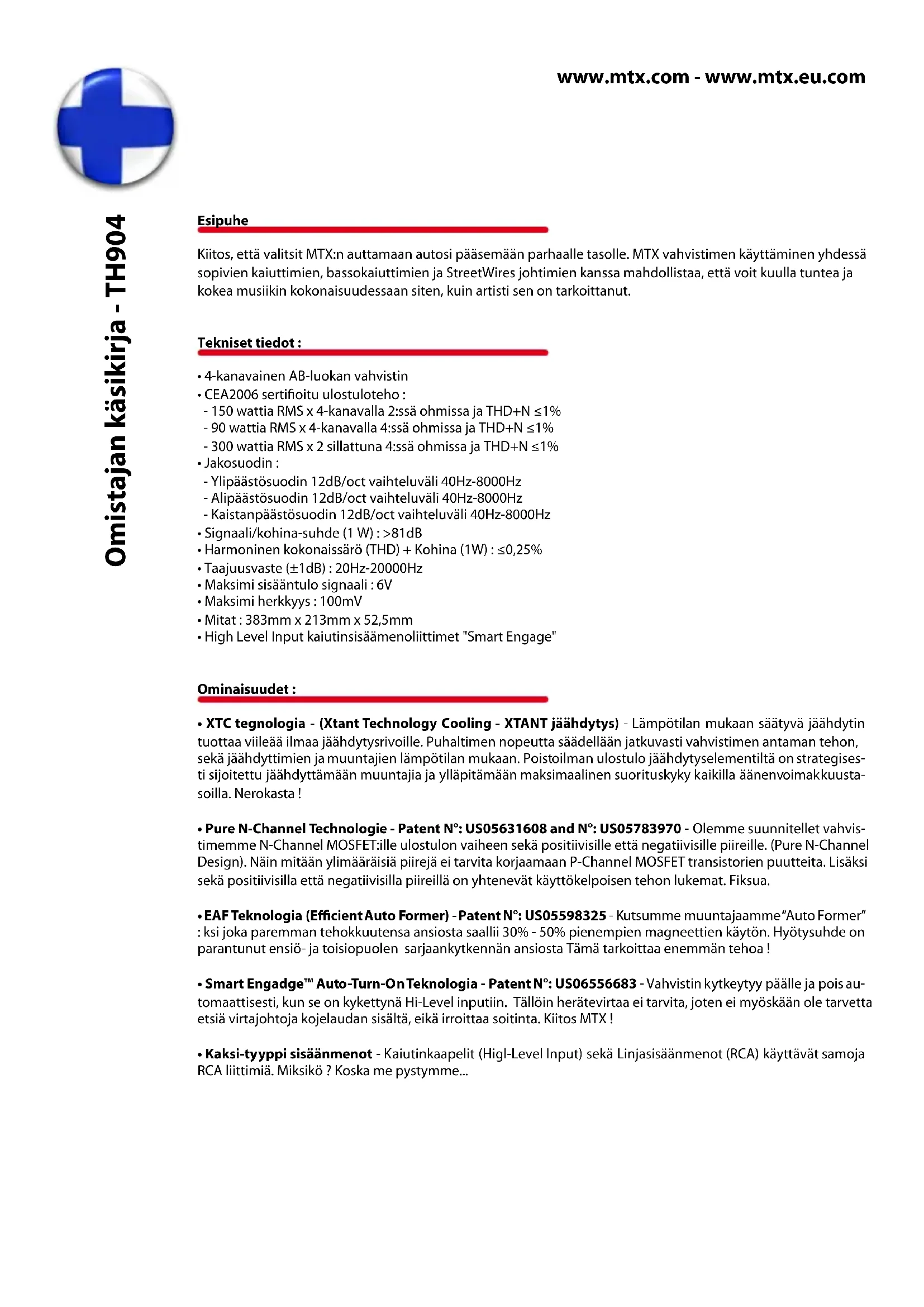 www.mtx.com - www.mtx.eu.com

Omistajan käsikirja - TH904

Esipuhe

Kiitos, että valitsit MTX:n auttamaan autosi pääsemään parhaalle tasolle. MTX vahvistimen käyttäminen yhdessä sopivien kaiuttimien, bassokaiuttimien ja StreetWires johtimien kanssa mahdollistaa, että voit kuulla tuntea ja kokea musiikin kokonaisuudessaan siten, kuin artisti sen on tarkoittanut.

Tekniset tiedot :

• 4-kanavainen AB-luokan vahvistin
• CEA2006 sertifioitu ulostuloteho :
- 150 wattia RMS x 4-kanavalla 2:ssä ohmissa ja THD+N ≤1%
- 90 wattia RMS x 4-kanavalla 4:ssä ohmissa ja THD+N ≤1%
- 300 wattia RMS x 2 sillattuna 4:ssä ohmissa ja THD+N ≤1%
• Jakosuodin :
- Ylipäästösuodin 12dB/oct vaihteluväli 40Hz-8000Hz
- Alipäästösuodin 12dB/oct vaihteluväli 40Hz-8000Hz
- Kaistanpäästösuodin 12dB/oct vaihteluväli 40Hz-8000Hz
• Signaali/kohina-suhde (1 W) : >81dB
• Harmoninen kokonaissärö (THD) + Kohina (1W) : ≤0,25%
• Taajuusvaste (±1dB) : 20Hz-20000Hz
• Maksimi sisääntulo signaali : 6V
• Maksimi herkkyys : 100mV
• Mitat : 383mm x 213mm x 52,5mm
• High Level Input kaiutinsisäämenoliittimet "Smart Engage"

Ominaisuudet :

• XTC tegnologia - (Xtant Technology Cooling - XTANT jäähdytys) - Lämpötilan mukaan säätyvä jäähdytin tuottaa viileää ilmaa jäähdytysrivoille. Puhaltimen nopeutta säädellään jatkuvasti vahvistimen antaman tehon, sekä jäähdyttimien ja muuntajien lämpötilan mukaan. Poistoilman ulostulo jäähdytyselementiltä on strategisesti sijoitettu jäähdyttämään muuntajia ja ylläpitämään maksimaalinen suorituskyky kaikilla äänenvoimakkuustasoilla. Nerokasta !

• Pure N-Channel Technologie - Patent N°: US05631608 and N°: US05783970 - Olemme suunnitellet vahvistimemme N-Channel MOSFET:ille ulostulon vaiheen sekä positiivisille että negatiivisille piireille. (Pure N-Channel Design). Näin mitään ylimääräisiä piirejä ei tarvita korjaamaan P-Channel MOSFET transistorien puutteita. Lisäksi sekä positiivisilla että negatiivisilla piireillä on yhtenevät käyttökelpoisen tehon lukemat. Fiksua.

• EAF Teknologia (Efficient Auto Former) - Patent N°: US05598325 - Kutsumme muuntajaamme "Auto Former" : ksi joka paremman tehokkuutensa ansiosta saallii 30% - 50% pienempien magneettien käytön. Hyötysuhde on parantunut ensiö- ja toisiopuolen sarjaankytkennän ansiosta Tämä tarkoittaa enemmän tehoa !

• Smart Engadge™ Auto-Turn-On Teknologia - Patent N°: US06556683 - Vahvistin kytkeytyy päälle ja pois automaattisesti, kun se on kykettynä Hi-Level inputiin. Tällöin herätevirtaa ei tarvita, joten ei myöskään ole tarvetta etsiä virtajohtoja kojelaudan sisältä, eikä irroittaa soitinta. Kiitos MTX !

• Kaksi-tyyppi sisäänmenot - Kaiutinkaapelit (Higl-Level Input) sekä Linjasisäänmenot (RCA) käyttävät samoja RCA liittimiä. Miksikö ? Koska me pystymme...